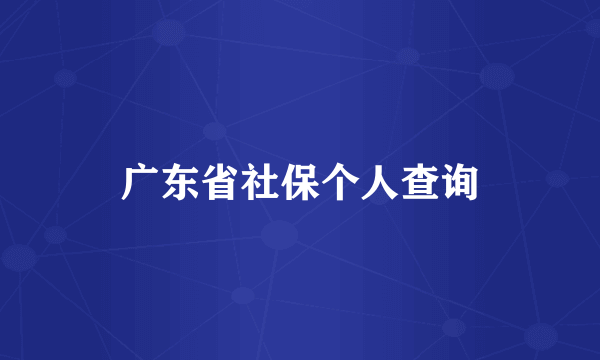 广东省社保个人查询